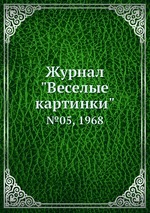 Журнал "Веселые картинки"

№05, 1968